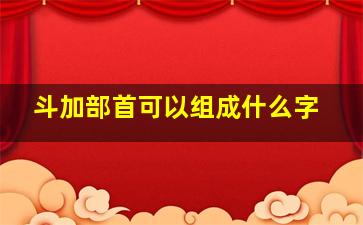 斗加部首可以组成什么字